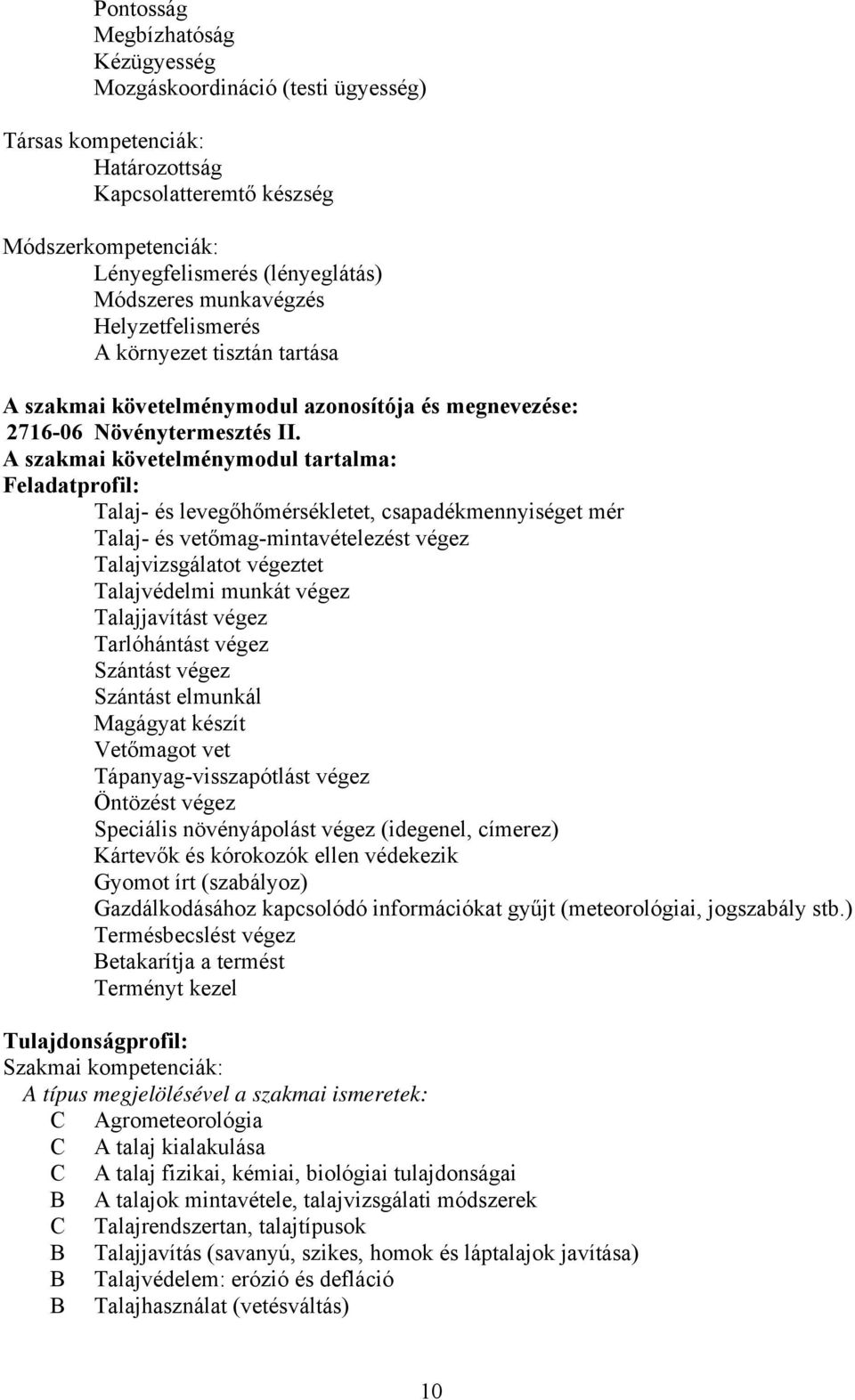 Pontosság
Megbízhatóság
Kézügyesség
Mozgáskoordináció (testi ügyesség)

Társas kompetenciák:
Határozottság
Kapcsolatteremtő készség

Módszerkompetenciák:
Lényegfelismerés (lényeglátás)
Módszeres munkavégzés
Helyzetfelismerés
A környezet tisztán tartása

A szakmai követelménymodul azonosítója és megnevezése:
2716-06 Növénytermesztés II.
A szakmai követelménymodul tartalma:
Feladatprofil:
Talaj- és levegőhőmérsékletet, csapadékmennyiséget mér
Talaj- és vetőmag-mintavételezést végez
Talajvizsgálatot végeztet
Talajvédelmi munkát végez
Talajjavítást végez
Tarlóhántást végez
Szántást végez
Szántást elmunkál
Magágyat készít
Vetőmagot vet
Tápanyag-visszapótlást végez
Öntözést végez
Speciális növényápolást végez (idegenel, címerez)
Kártevők és kórokozók ellen védekezik
Gyomot írt (szabályoz)
Gazdálkodásához kapcsolódó információkat gyűjt (meteorológiai, jogszabály stb.)
Termésbecslést végez
Betakarítja a termést
Terményt kezel

Tulajdonságprofil:
Szakmai kompetenciák:
A típus megjelölésével a szakmai ismeretek:
C Agrometeorológia
C A talaj kialakulása
C A talaj fizikai, kémiai, biológiai tulajdonságai
B A talajok mintavétele, talajvizsgálati módszerek
C Talajrendszertan, talajtípusok
B Talajjavítás (savanyú, szikes, homok és láptalajok javítása)
B Talajvédelem: erózió és defláció
B Talajhasználat (vetésváltás)

10